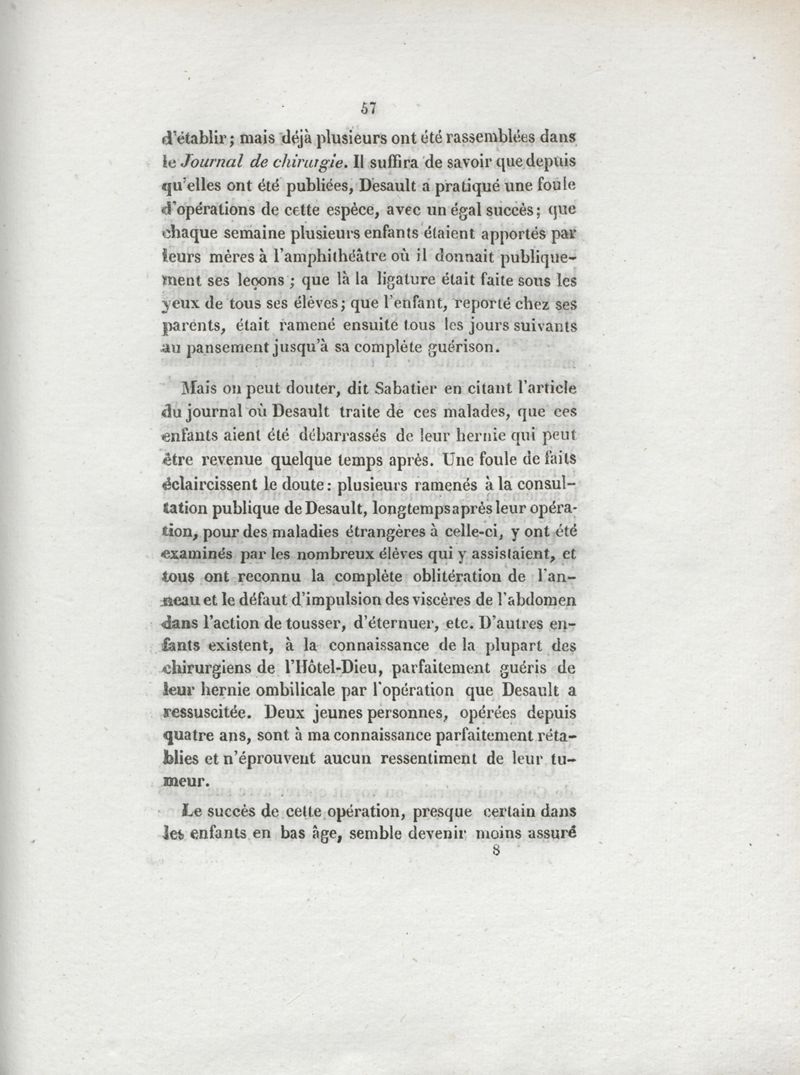 57

d'établir; mais déjà plusieurs ont été rassemblées dans le Journal de chirurgie. Il suffira de savoir que depuis qu'elles ont été publiées, Desault a pratiqué une foule d'opérations de cette espèce, avec un égal succès; que chaque semaine plusieurs enfants étaient apportés par leurs mères à l'amphithéâtre où il donnait publiquement ses leçons ; que là la ligature était faite sous les yeux de tous ses élèves; que l'enfant, reporté chez ses parents, était ramené ensuite tous les jours suivants au pansement jusqu'à sa complète guérison.

Mais on peut douter, dit Sabatier en citant l'article du journal où Desault traite de ces malades, que ces enfants aient été débarrassés de leur hernie qui peut être revenue quelque temps après. Une foule de faits éclaircissent le doute: plusieurs ramenés à la consultation publique de Desault, longtemps après leur opération, pour des maladies étrangères à celle-ci, y ont été examinés par les nombreux élèves qui y assistaient, et tous ont reconnu la complète oblitération de l'anneau et le défaut d'impulsion des viscères de l'abdomen dans l'action de tousser, d'éternuer, etc. D'autres enfants existent, à la connaissance de la plupart des chirurgiens de l'Hôtel-Dieu, parfaitement guéris de leur hernie ombilicale par l'opération que Desault a ressuscitée. Deux jeunes personnes, opérées depuis quatre ans, sont à ma connaissance parfaitement rétablies et n'éprouvent aucun ressentiment de leur tumeur.

Le succès de cette opération, presque certain dans les enfants en bas âge, semble devenir moins assuré
8